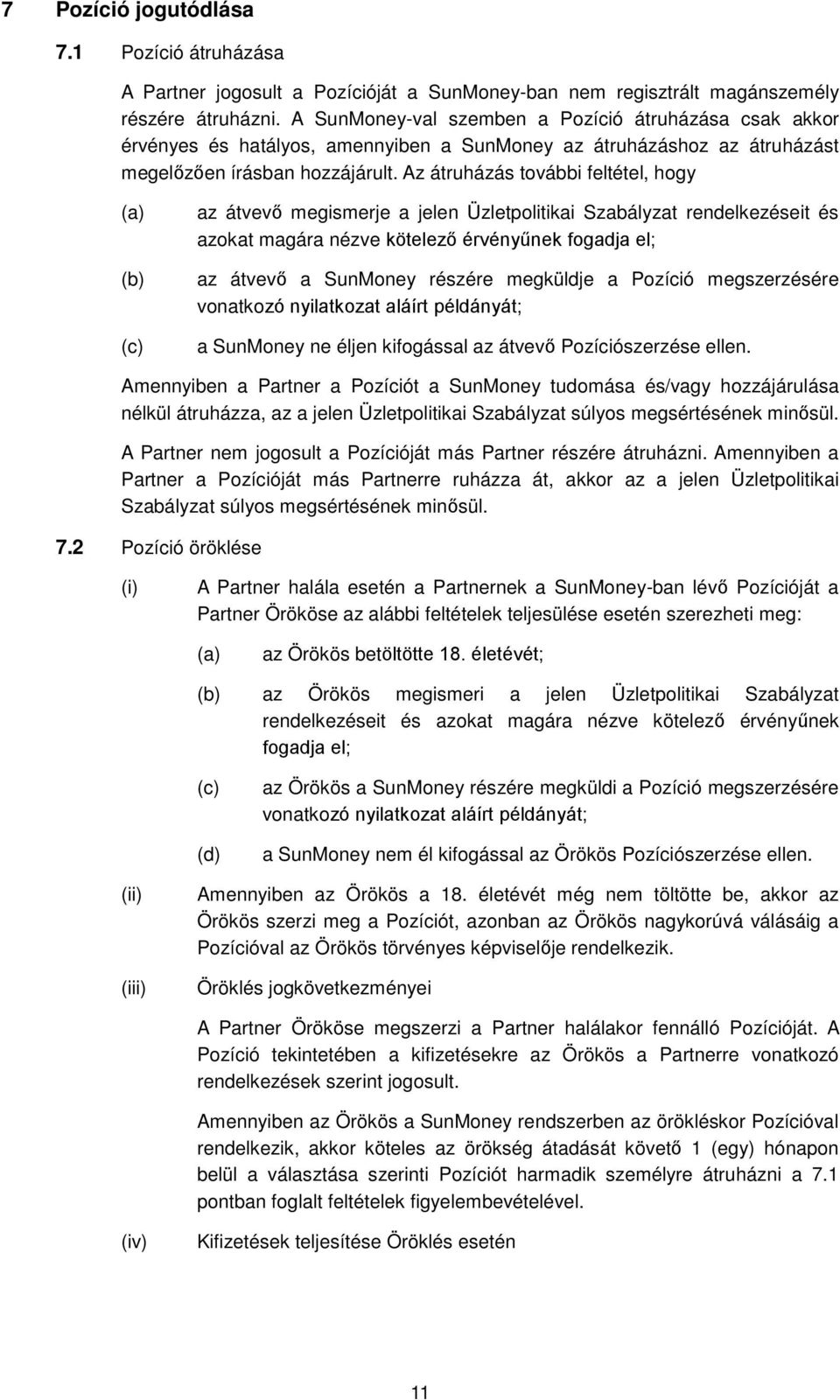 7 Pozíció jogutódlása

7.1 Pozíció átruházása

A Partner jogosult a Pozícióját a SunMoney-ban nem regisztrált magánszemély részére átruházni. A SunMoney-val szemben a Pozíció átruházása csak akkor érvényes és hatályos, amennyiben a SunMoney az átruházáshoz az átruházást megelőzően írásban hozzájárult. Az átruházás további feltétel, hogy

(a) az átvevő megismerje a jelen Üzletpolitikai Szabályzat rendelkezéseit és azokat magára nézve kötelező érvényűnek fogadja el;

(b) az átvevő a SunMoney részére megküldje a Pozíció megszerzésére vonatkozó nyilatkozat aláírt példányát;

(c) a SunMoney ne éljen kifogással az átvevő Pozíciószerzése ellen.

Amennyiben a Partner a Pozíciót a SunMoney tudomása és/vagy hozzájárulása nélkül átruházza, az a jelen Üzletpolitikai Szabályzat súlyos megsértésének minősül.

A Partner nem jogosult a Pozícióját más Partner részére átruházni. Amennyiben a Partner a Pozícióját más Partnerre ruházza át, akkor az a jelen Üzletpolitikai Szabályzat súlyos megsértésének minősül.

7.2 Pozíció öröklése

(i) A Partner halála esetén a Partnernek a SunMoney-ban lévő Pozícióját a Partner Örököse az alábbi feltételek teljesülése esetén szerezheti meg:

(a) az Örökös betöltötte 18. életévét;

(b) az Örökös megismeri a jelen Üzletpolitikai Szabályzat rendelkezéseit és azokat magára nézve kötelező érvényűnek fogadja el;

(c) az Örökös a SunMoney részére megküldi a Pozíció megszerzésére vonatkozó nyilatkozat aláírt példányát;

(d) a SunMoney nem él kifogással az Örökös Pozíciószerzése ellen.

(ii) Amennyiben az Örökös a 18. életévét még nem töltötte be, akkor az Örökös szerzi meg a Pozíciót, azonban az Örökös nagykorúvá válásáig a Pozícióval az Örökös törvényes képviselője rendelkezik.

(iii) Öröklés jogkövetkezményei

A Partner Örököse megszerzi a Partner halálakor fennálló Pozícióját. A Pozíció tekintetében a kifizetésekre az Örökös a Partnerre vonatkozó rendelkezések szerint jogosult.

Amennyiben az Örökös a SunMoney rendszerben az örökléskor Pozícióval rendelkezik, akkor köteles az örökség átadását követő 1 (egy) hónapon belül a választása szerinti Pozíciót harmadik személyre átruházni a 7.1 pontban foglalt feltételek figyelembevételével.

(iv) Kifizetések teljesítése Öröklés esetén

11